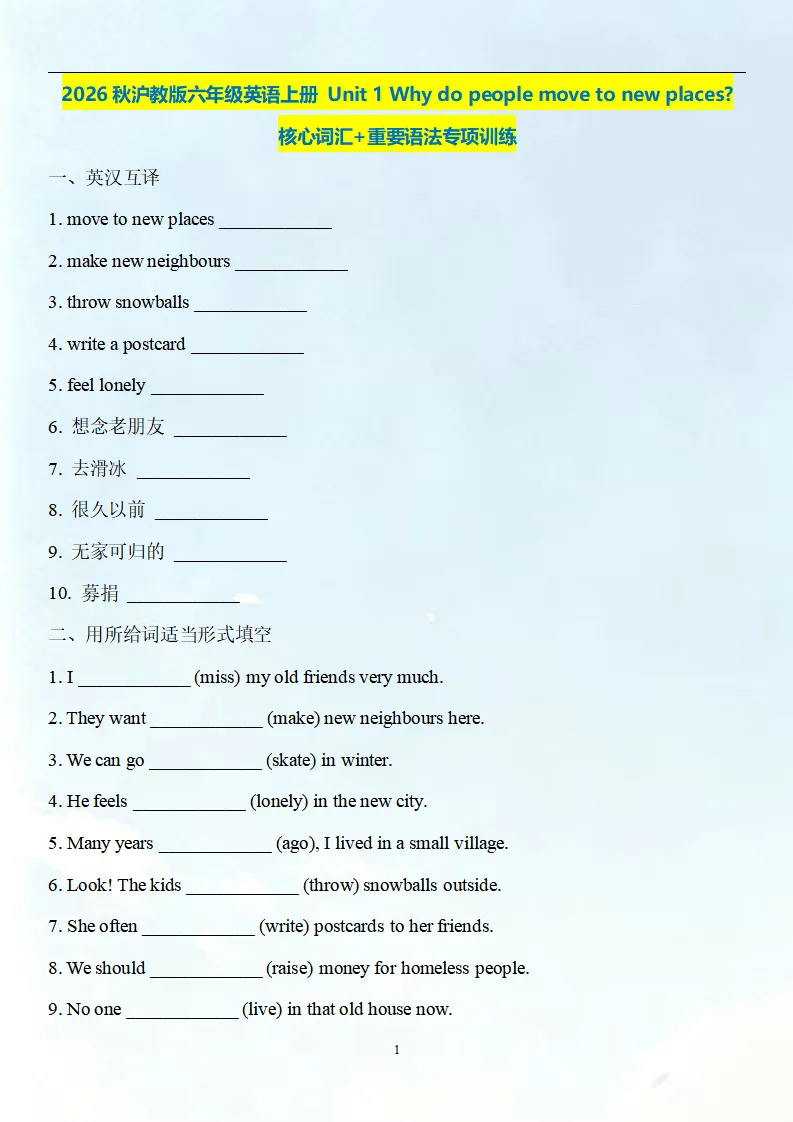 2026 秋沪教版六年级英语上册 Unit 1 Why do people move to new places?

核心词汇+重要语法专项训练

一、英汉互译

1. move to new places ____________

2. make new neighbours ____________

3. throw snowballs ____________

4. write a postcard ____________

5. feel lonely ____________

6. 想念老朋友 ____________

7. 去滑冰 ____________

8. 很久以前 ____________

9. 无家可归的 ____________

10. 募捐 ____________

二、用所给词适当形式填空

1. I ____________ (miss) my old friends very much.

2. They want ____________ (make) new neighbours here.

3. We can go ____________ (skate) in winter.

4. He feels ____________ (lonely) in the new city.

5. Many years ____________ (ago), I lived in a small village.

6. Look! The kids ____________ (throw) snowballs outside.

7. She often ____________ (write) postcards to her friends.

8. We should ____________ (raise) money for homeless people.

9. No one ____________ (live) in that old house now.

1